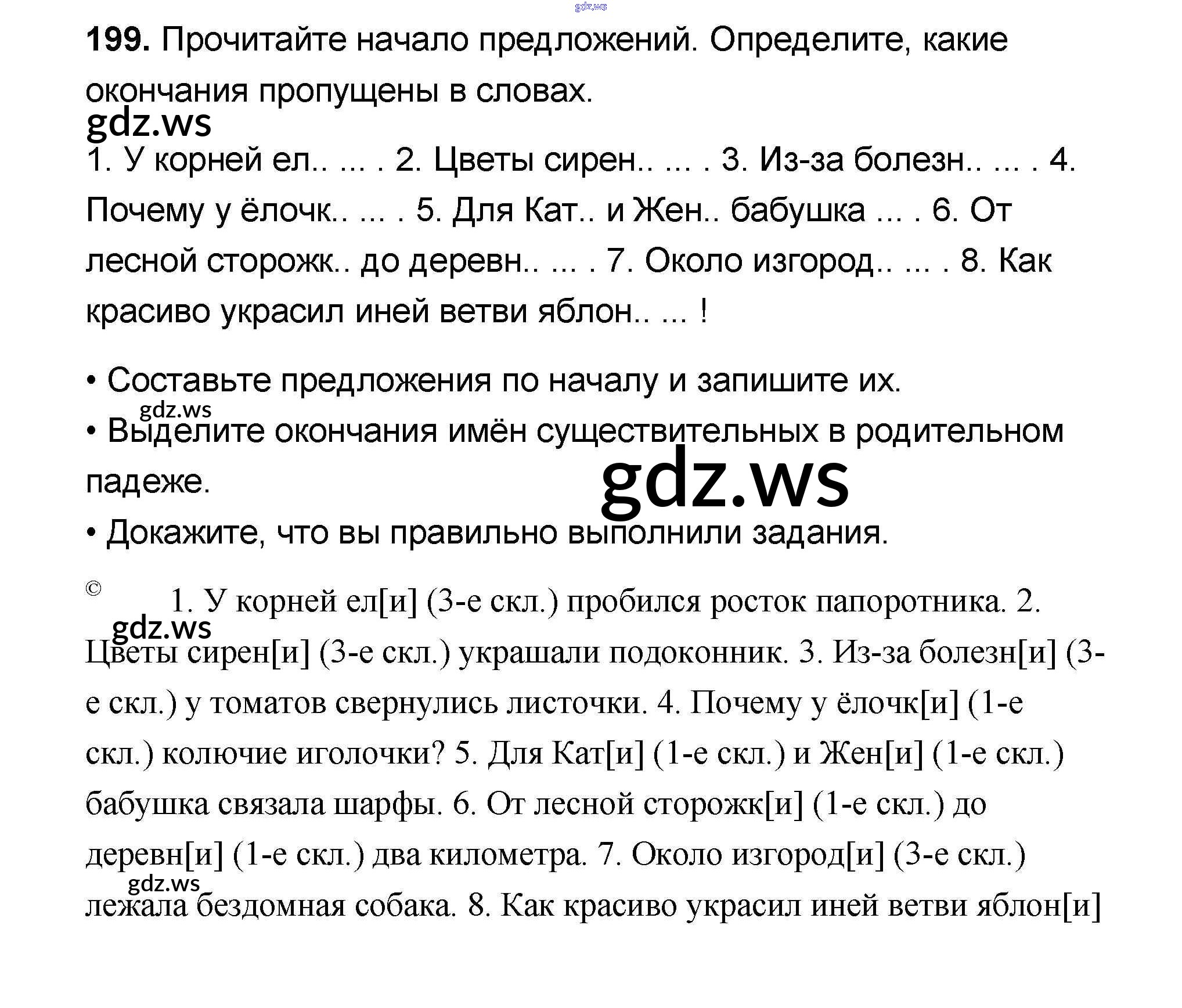 gdz.ws

**199.** Прочитайте начало предложений. Определите, какие окончания пропущены в словах.

gdz.ws

1. У корней ел.. ... . 2. Цветы сирен.. ... . 3. Из-за болезн.. ... . 4. Почему у ёлочк.. ... . 5. Для Кат.. и Жен.. бабушка ... . 6. От лесной сторожк.. до деревн.. ... . 7. Около изгород.. ... . 8. Как красиво украсил иней ветви яблон.. ... !

• Составьте предложения по началу и запишите их.

gdz.ws

• Выделите окончания имён существительных в родительном падеже.

gdz.ws

• Докажите, что вы правильно выполнили задания.

©

1. У корней ел[и] (3-е скл.) пробился росток папоротника. 2. Цветы сирен[и] (3-е скл.) украшали подоконник. 3. Из-за болезн[и] (3-е скл.) у томатов свернулись листочки. 4. Почему у ёлочк[и] (1-е скл.) колючие иголочки? 5. Для Кат[и] (1-е скл.) и Жен[и] (1-е скл.) бабушка связала шарфы. 6. От лесной сторожк[и] (1-е скл.) до деревн[и] (1-е скл.) два километра. 7. Около изгород[и] (3-е скл.) лежала бездомная собака. 8. Как красиво украсил иней ветви яблон[и]

gdz.ws

gdz.ws